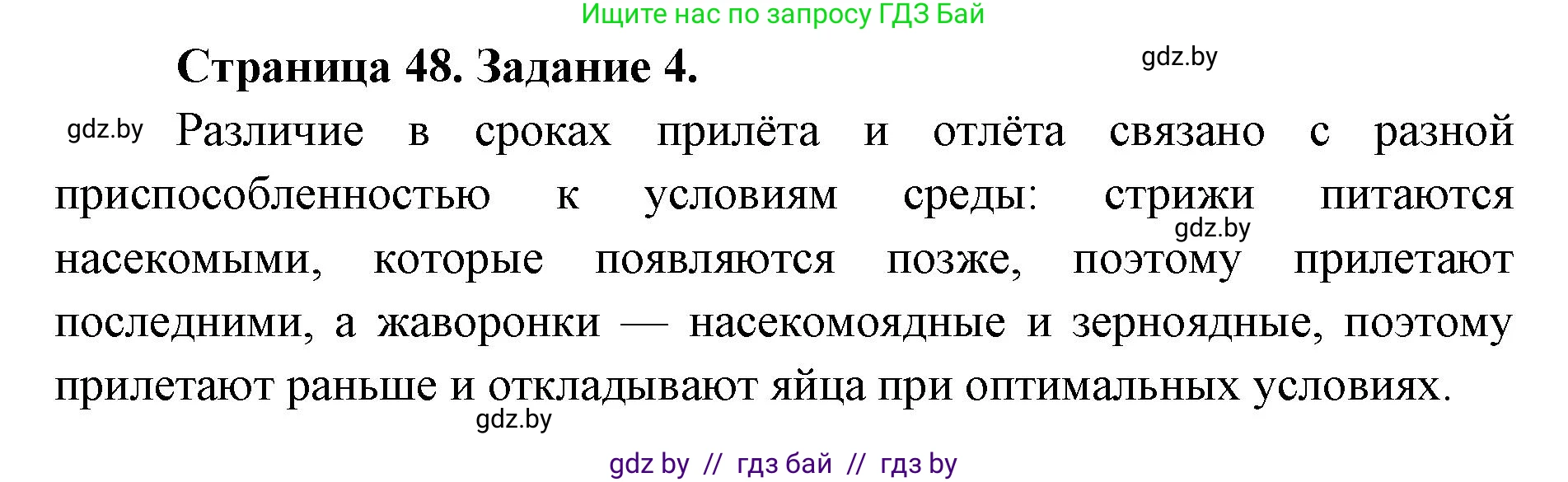 Ищите нас по запросу ГДЗ Бай

Страница 48. Задание 4.

gdz.by

gdz.by Различие в сроках прилёта и отлёта связано с разной приспособленностью к условиям среды: стрижи питаются насекомыми, которые появляются позже, поэтому прилетают последними, а жаворонки — насекомоядные и зерноядные, поэтому прилетают раньше и откладывают яйца при оптимальных условиях.

gdz.by

gdz.by

gdz by // гдз бай // гдз by